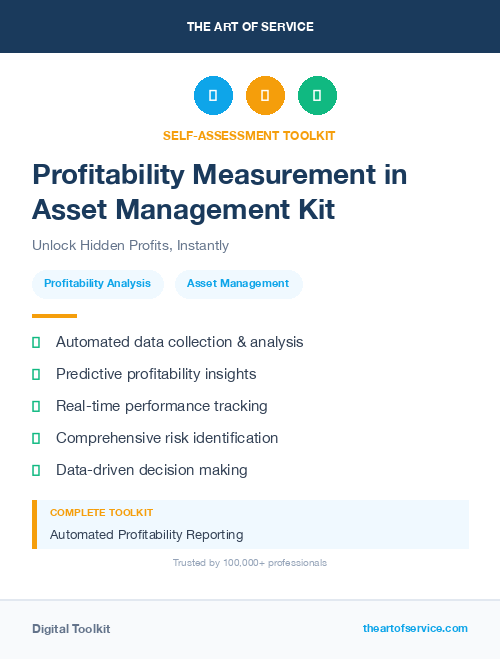 THE ART OF SERVICE

SELF-ASSESSMENT TOOLKIT

Profitability Measurement in Asset Management Kit

Unlock Hidden Profits, Instantly

Profitability Analysis

Asset Management

Automated data collection & analysis

Predictive profitability insights

Real-time performance tracking

Comprehensive risk identification

Data-driven decision making

COMPLETE TOOLKIT

Automated Profitability Reporting

Trusted by 100,000+ professionals

Digital Toolkit

theartofservice.com